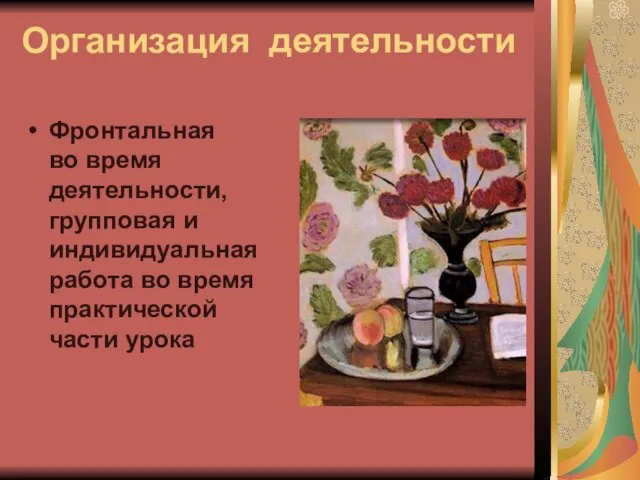 Организация деятельности

• Фронтальная во время деятельности, групповая и индивидуальная работа во время практической части урока